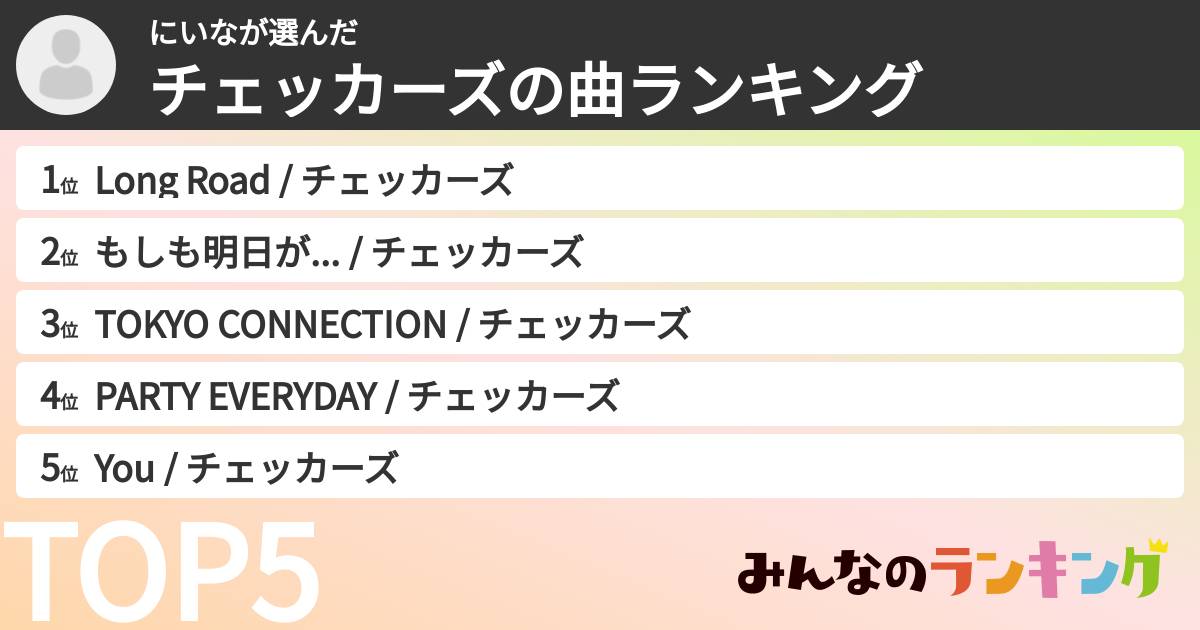 にいなが選んだ
チェッカーズの曲ランキング

1位 Long Road / チェッカーズ
2位 もしも明日が… / チェッカーズ
3位 TOKYO CONNECTION / チェッカーズ
4位 PARTY EVERYDAY / チェッカーズ
5位 You / チェッカーズ

TOP5

みんなのランキング